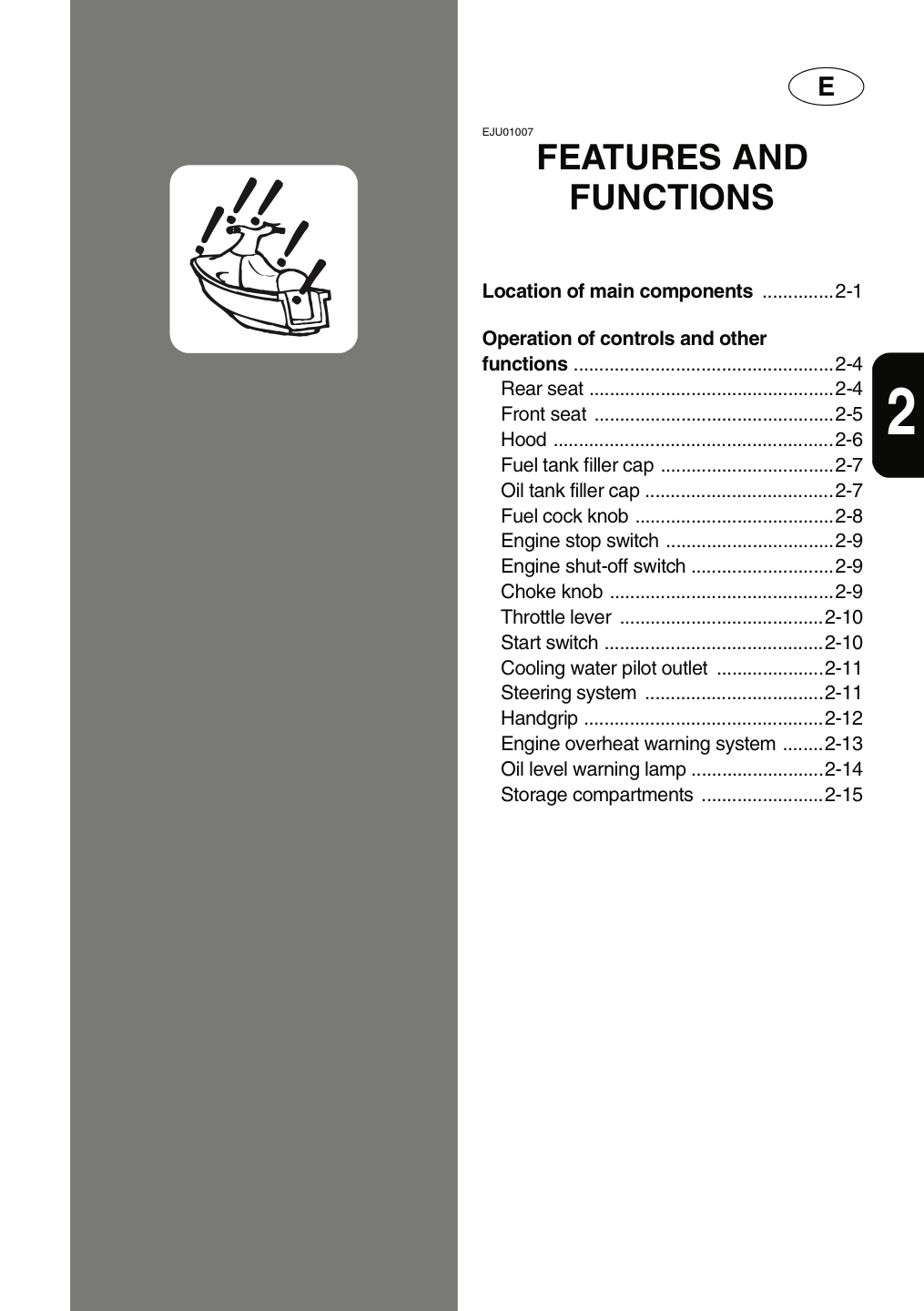 E

EJU01007

FEATURES AND FUNCTIONS

Location of main components 2-1

Operation of controls and other functions 2-4
Rear seat 2-4
Front seat 2-5
Hood 2-6
Fuel tank filler cap 2-7
Oil tank filler cap 2-7
Fuel cock knob 2-8
Engine stop switch 2-9
Engine shut-off switch 2-9
Choke knob 2-9
Throttle lever 2-10
Start switch 2-10
Cooling water pilot outlet 2-11
Steering system 2-11
Handgrip 2-12
Engine overheat warning system 2-13
Oil level warning lamp 2-14
Storage compartments 2-15

2